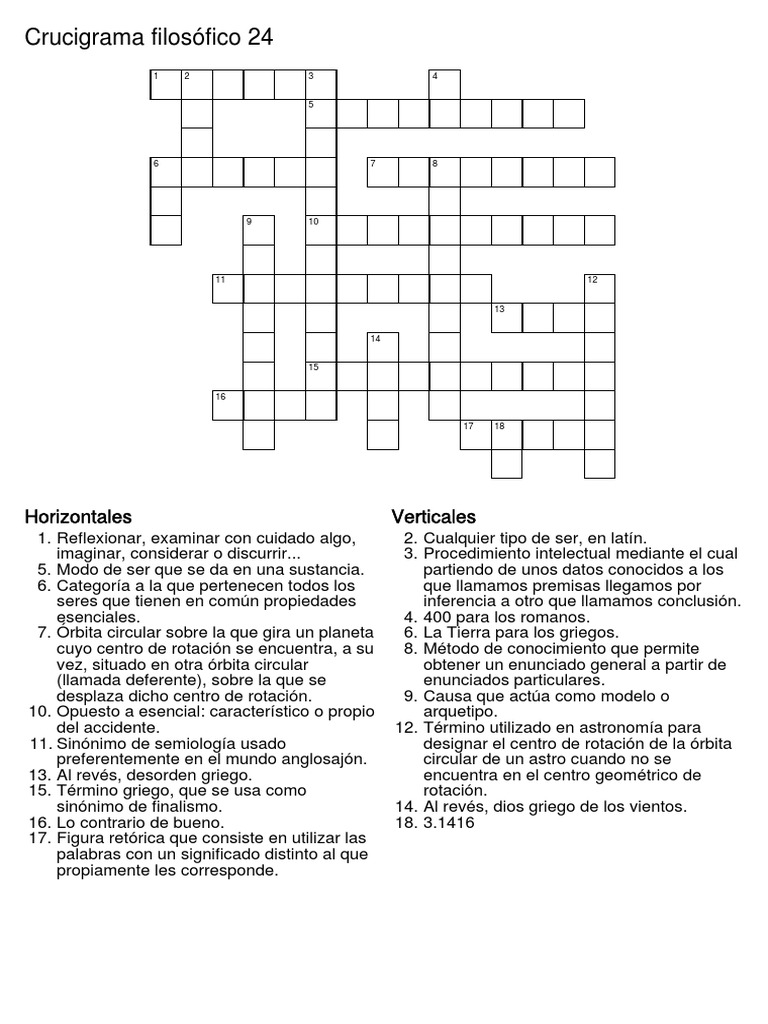 Crucigrama filosófico 24

1 2 3 4 5 6 7 8 9 10 11 12 13 14 15 16 17 18

Horizontales
1. Reflexionar, examinar con cuidado algo, imaginar, considerar o discurrir...
5. Modo de ser que se da en una sustancia.
6. Categoría a la que pertenecen todos los seres que tienen en común propiedades esenciales.
7. Órbita circular sobre la que gira un planeta cuyo centro de rotación se encuentra, a su vez, situado en otra órbita circular (llamada deferente), sobre la que se desplaza dicho centro de rotación.
10. Opuesto a esencial: característico o propio del accidente.
11. Sinónimo de semiología usado preferentemente en el mundo anglosajón.
13. Al revés, desorden griego.
15. Término griego, que se usa como sinónimo de finalismo.
16. Lo contrario de bueno.
17. Figura retórica que consiste en utilizar las palabras con un significado distinto al que propiamente les corresponde.

Verticales
2. Cualquier tipo de ser, en latín.
3. Procedimiento intelectual mediante el cual partiendo de unos datos conocidos a los que llamamos premisas llegamos por inferencia a otro que llamamos conclusión.
4. 400 para los romanos.
6. La Tierra para los griegos.
8. Método de conocimiento que permite obtener un enunciado general a partir de enunciados particulares.
9. Causa que actúa como modelo o arquetipo.
12. Término utilizado en astronomía para designar el centro de rotación de la órbita circular de un astro cuando no se encuentra en el centro geométrico de rotación.
14. Al revés, dios griego de los vientos.
18. 3.1416